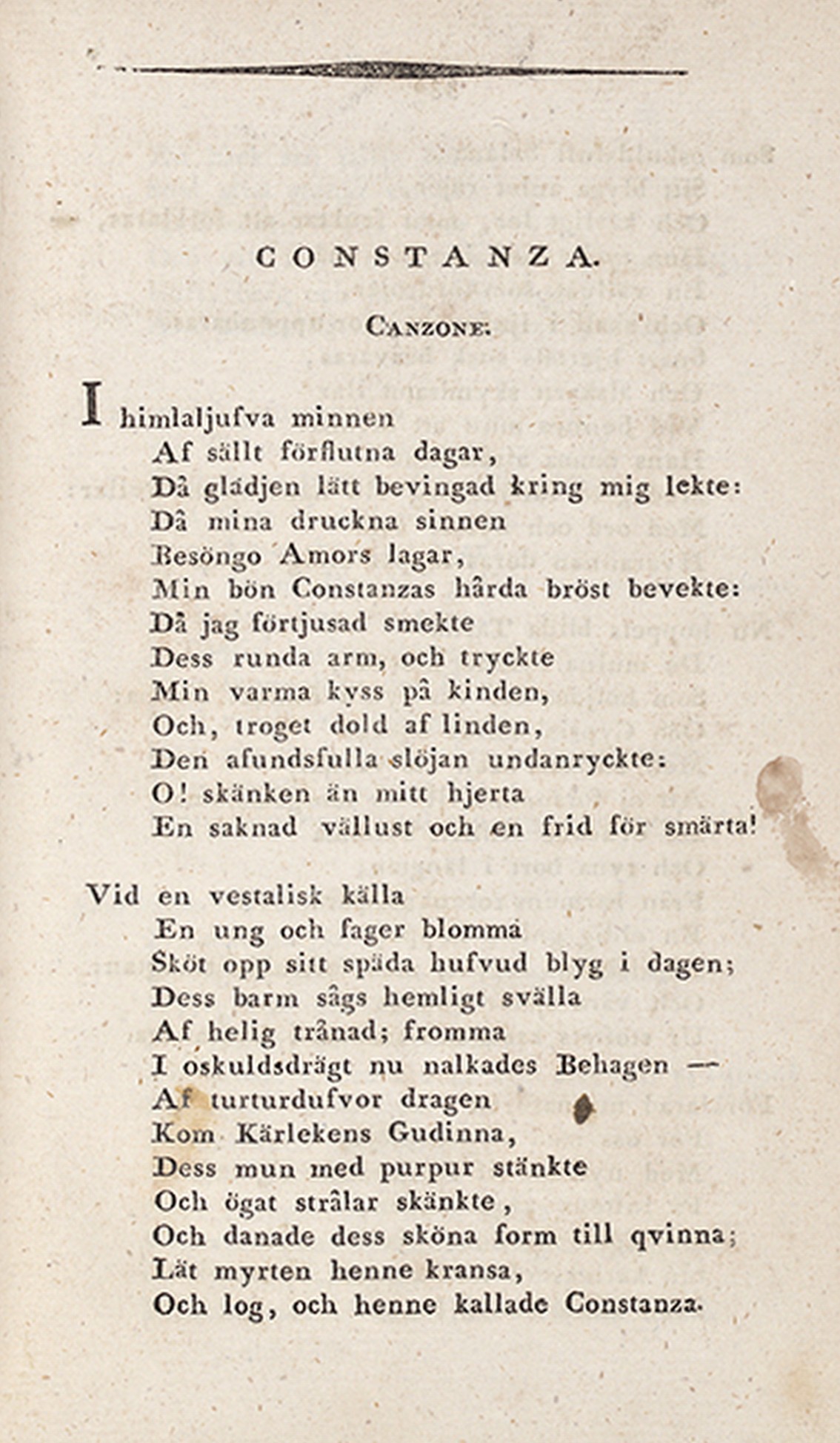 CONSTANZA.

Canzone.

I himlaljufva minnen
Af sällt förflutna dagar,
Då glädjen lätt bevingad kring mig lekte:
Då mina druckna sinnen
Besöngo Amors lagar,
Min bön Constanzas hårda bröst bevekte:
Då jag förtjusad smekte
Dess runda arm, och tryckte
Min varma kyss på kinden,
Och, troget dold af linden,
Den afundsfulla slöjan undanryckte:
O! skänken än mitt hjerta
En saknad vällust och en frid för smärta!

Vid en vestalisk källa
En ung och fager blomma
Sköt opp sitt späda hufvud blyg i dagen;
Dess barm sågs hemligt svälla
Af helig trånad; fromma
I oskuldsdrägt nu nalkades Behagen —
Af turturdufvor dragen
Kom Kärlekens Gudinna,
Dess mun med purpur stänkte
Och ögat strålar skänkte,
Och danade dess sköna form till qvinna;
Lät myrten henne kransa,
Och log, och henne kallade Constanza.